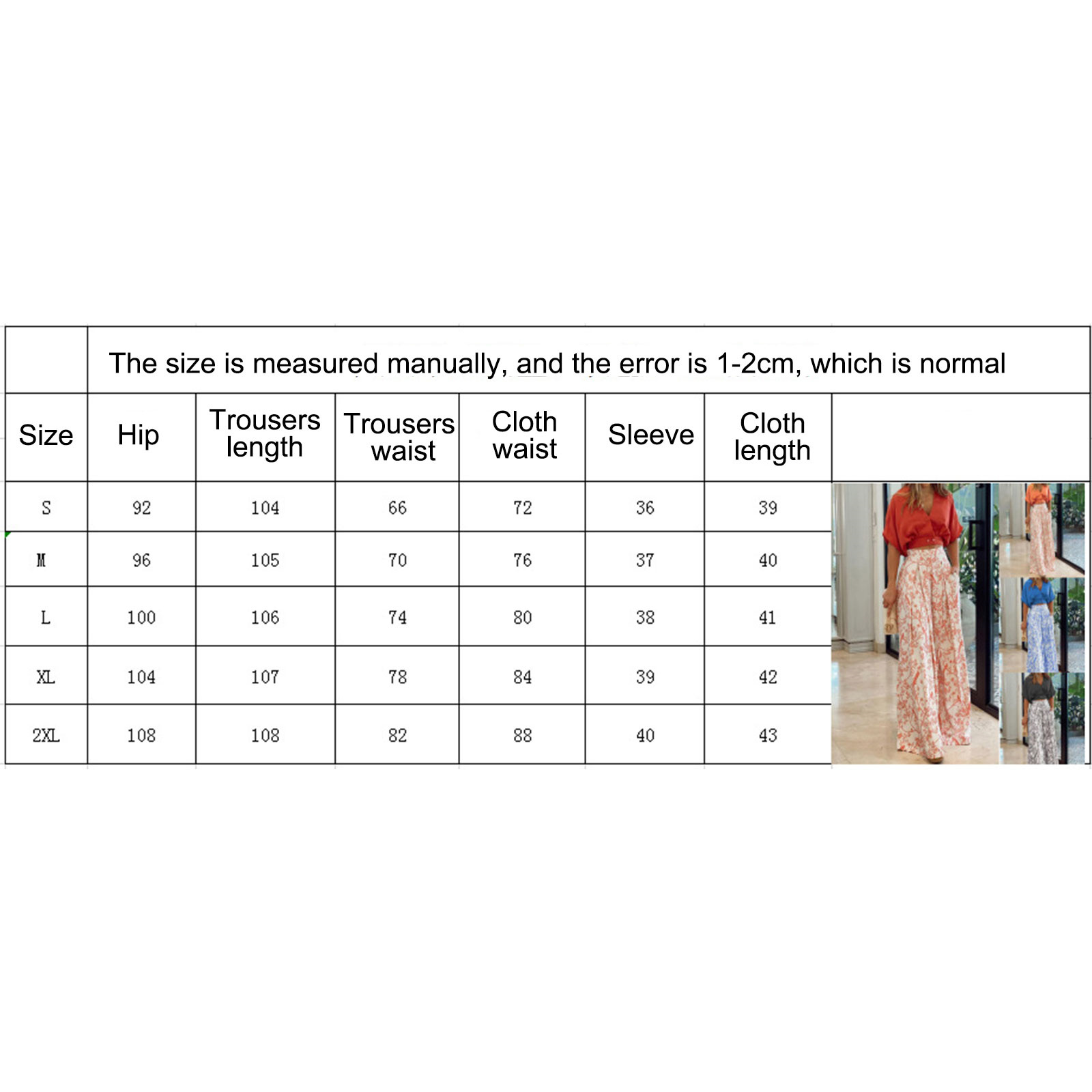 The size is measured manually, and the error is 1-2cm, which is normal

| Size | Hip | Trousers length | Trousers waist | Cloth waist | Sleeve | Cloth length |
|---|---|---|---|---|---|---|
| S | 92 | 104 | 66 | 72 | 36 | 39 |
| M | 96 | 105 | 70 | 76 | 37 | 40 |
| L | 100 | 106 | 74 | 80 | 38 | 41 |
| XL | 104 | 107 | 78 | 84 | 39 | 42 |
| 2XL | 108 | 108 | 82 | 88 | 40 | 43 |